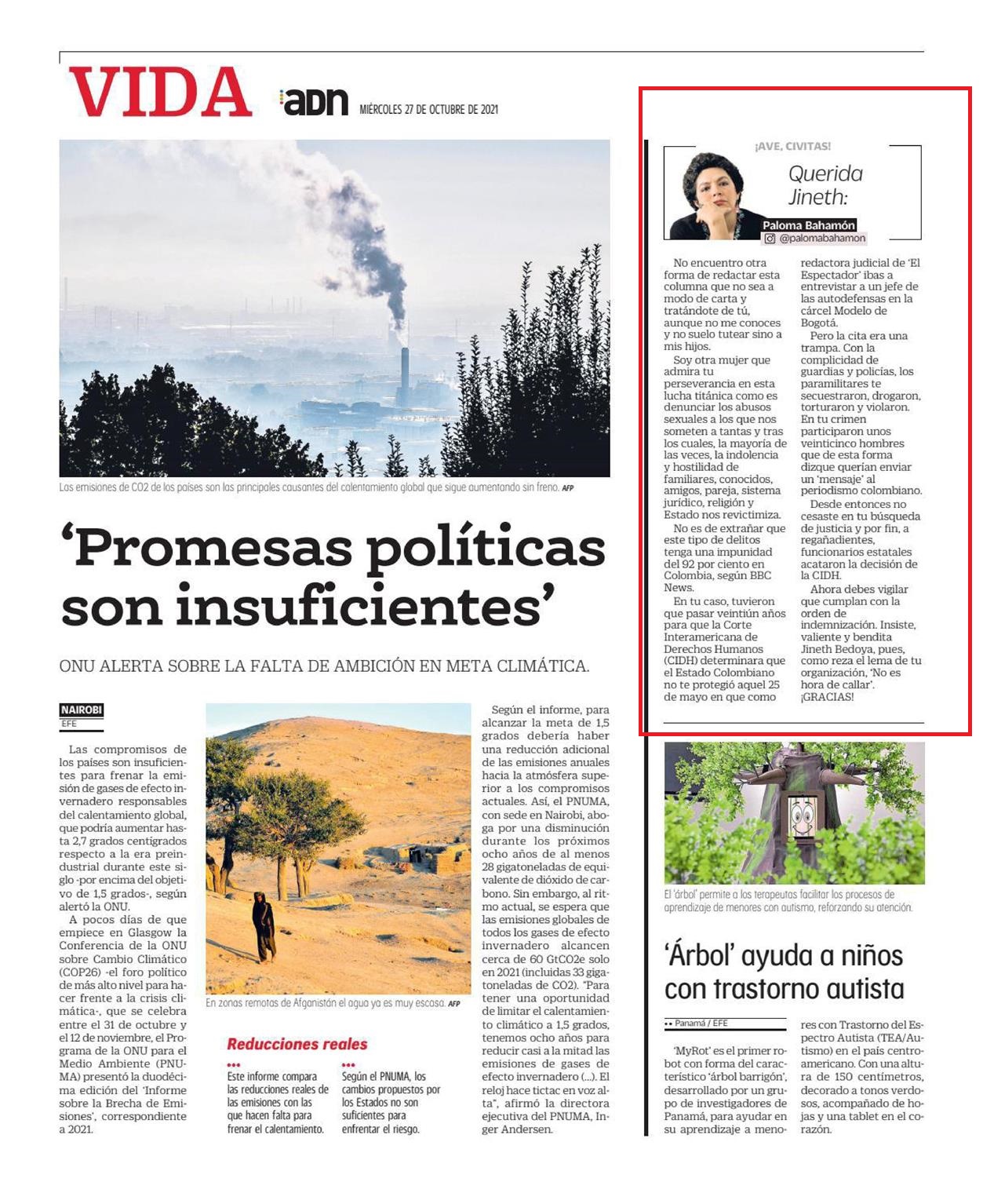 VIDA adn MIÉRCOLES 27 DE OCTUBRE DE 2021

Los emisiones de CO2 de los países son las principales causantes del calentamiento global que sigue aumentando sin freno. AFP

'Promesas políticas son insuficientes'

ONU ALERTA SOBRE LA FALTA DE AMBICIÓN EN META CLIMÁTICA.

NAIROBI
EFE

Las compromisos de los países son insuficientes para frenar la emisión de gases de efecto invernadero responsables del calentamiento global, que podría aumentar hasta 2,7 grados centígrados respecto a la era preindustrial durante este siglo -por encima del objetivo de 1,5 grados-, según alertó la ONU.

A pocos días de que empiece en Glasgow la Conferencia de la ONU sobre Cambio Climático (COP26) -el foro político de más alto nivel para hacer frente a la crisis climática-, que se celebra entre el 31 de octubre y el 12 de noviembre, el Programa de la ONU para el Medio Ambiente (PNUMA) presentó la duodécima edición del 'Informe sobre la Brecha de Emisiones', correspondiente a 2021.

En zonas remotas de Afganistán el agua ya es muy escasa. AFP

Reducciones reales

Este informe compara las reducciones reales de las emisiones con las que hacen falta para frenar el calentamiento.

Según el PNUMA, los cambios propuestos por los Estados no son suficientes para enfrentar el riesgo.

Según el informe, para alcanzar la meta de 1,5 grados debería haber una reducción adicional de las emisiones anuales hacia la atmósfera superior a los compromisos actuales. Así, el PNUMA, con sede en Nairobi, aboga por una disminución durante los próximos ocho años de al menos 28 gigatoneladas de equivalente de dióxido de carbono. Sin embargo, al ritmo actual, se espera que las emisiones globales de todos los gases de efecto invernadero alcancen cerca de 60 GtCO2e solo en 2021 (incluidas 33 gigatoneladas de CO2). "Para tener una oportunidad de limitar el calentamiento climático a 1,5 grados, tenemos ocho años para reducir casi a la mitad las emisiones de gases de efecto invernadero (...). El reloj hace tictac en voz alta", afirmó la directora ejecutiva del PNUMA, Inger Andersen.

¡AVE, CIVITAS!

Querida Jineth:

Paloma Bahamón
@palomabahamon

No encuentro otra forma de redactar esta columna que no sea a modo de carta y tratándote de tú, aunque no me conoces y no suelo tutear sino a mis hijos.

Soy otra mujer que admira tu perseverancia en esta lucha titánica como es denunciar los abusos sexuales a los que nos someten a tantas y tras los cuales, la mayoría de las veces, la indolencia y hostilidad de familiares, conocidos, amigos, pareja, sistema jurídico, religión y Estado nos revictimiza.

No es de extrañar que este tipo de delitos tenga una impunidad del 92 por ciento en Colombia, según BBC News.

En tu caso, tuvieron que pasar veintiún años para que la Corte Interamericana de Derechos Humanos (CIDH) determinara que el Estado Colombiano no te protegió aquel 25 de mayo en que como redactora judicial de 'El Espectador' ibas a entrevistar a un jefe de las autodefensas en la cárcel Modelo de Bogotá.

Pero la cita era una trampa. Con la complicidad de guardias y policías, los paramilitares te secuestraron, drogaron, torturaron y violaron. En tu crimen participaron unos veinticinco hombres que de esta forma dizque querían enviar un 'mensaje' al periodismo colombiano.

Desde entonces no cesaste en tu búsqueda de justicia y por fin, a regañadientes, funcionarios estatales acataron la decisión de la CIDH.

Ahora debes vigilar que cumplan con la orden de indemnización. Insiste, valiente y bendita Jineth Bedoya, pues, como reza el lema de tu organización, 'No es hora de callar'. ¡GRACIAS!

El 'árbol' permite a los terapeutas facilitar los procesos de aprendizaje de menores con autismo, reforzando su atención.

'Árbol' ayuda a niños con trastorno autista

Panamá / EFE

'MyRot' es el primer robot con forma del característico 'árbol barrigón', desarrollado por un grupo de investigadores de Panamá, para ayudar en su aprendizaje a menores con Trastorno del Espectro Autista (TEA/Autismo) en el país centroamericano. Con una altura de 150 centímetros, decorado a tonos verdosos, acompañado de hojas y una tablet en el corazón.